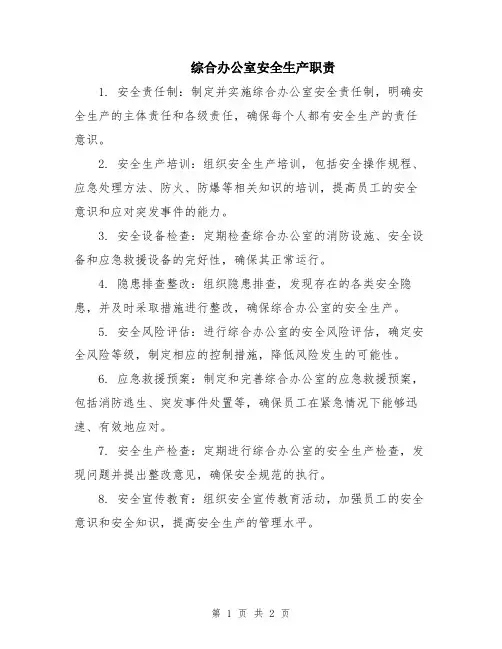 综合办公室安全生产职责

1. 安全责任制：制定并实施综合办公室安全责任制，明确安全生产的主体责任和各级责任，确保每个人都有安全生产的责任意识。

2. 安全生产培训：组织安全生产培训，包括安全操作规程、应急处理方法、防火、防爆等相关知识的培训，提高员工的安全意识和应对突发事件的能力。

3. 安全设备检查：定期检查综合办公室的消防设施、安全设备和应急救援设备的完好性，确保其正常运行。

4. 隐患排查整改：组织隐患排查，发现存在的各类安全隐患，并及时采取措施进行整改，确保综合办公室的安全生产。

5. 安全风险评估：进行综合办公室的安全风险评估，确定安全风险等级，制定相应的控制措施，降低风险发生的可能性。

6. 应急救援预案：制定和完善综合办公室的应急救援预案，包括消防逃生、突发事件处置等，确保员工在紧急情况下能够迅速、有效地应对。

7. 安全生产检查：定期进行综合办公室的安全生产检查，发现问题并提出整改意见，确保安全规范的执行。

8. 安全宣传教育：组织安全宣传教育活动，加强员工的安全意识和安全知识，提高安全生产的管理水平。

第 1 页 共 2 页